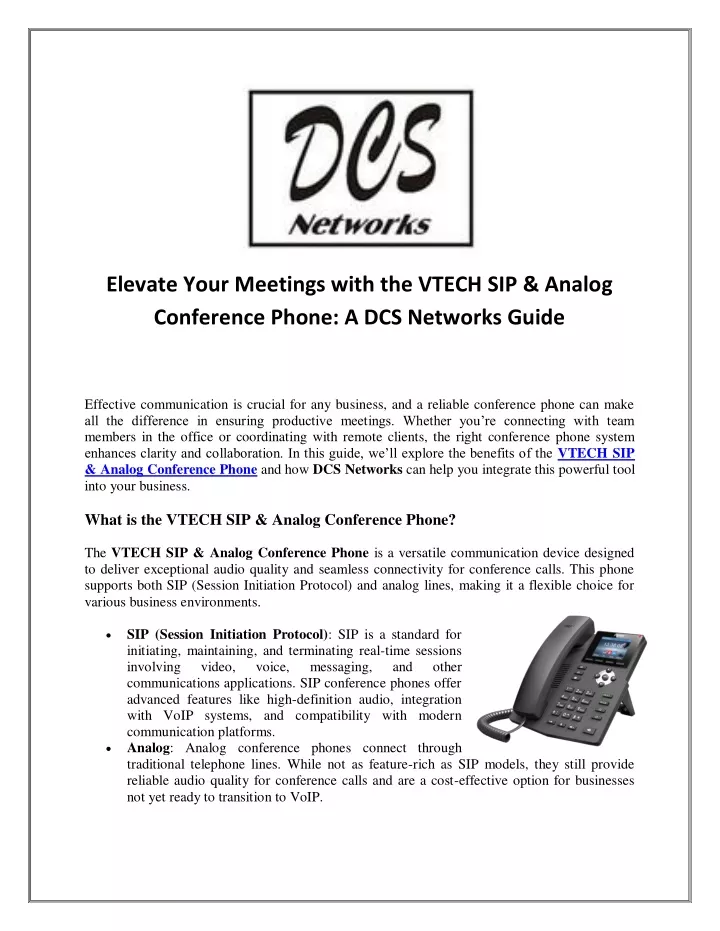 DCS
Networks

Elevate Your Meetings with the VTECH SIP & Analog Conference Phone: A DCS Networks Guide

Effective communication is crucial for any business, and a reliable conference phone can make all the difference in ensuring productive meetings. Whether you're connecting with team members in the office or coordinating with remote clients, the right conference phone system enhances clarity and collaboration. In this guide, we'll explore the benefits of the VTECH SIP & Analog Conference Phone and how DCS Networks can help you integrate this powerful tool into your business.

What is the VTECH SIP & Analog Conference Phone?

The VTECH SIP & Analog Conference Phone is a versatile communication device designed to deliver exceptional audio quality and seamless connectivity for conference calls. This phone supports both SIP (Session Initiation Protocol) and analog lines, making it a flexible choice for various business environments.

• SIP (Session Initiation Protocol): SIP is a standard for initiating, maintaining, and terminating real-time sessions involving video, voice, messaging, and other communications applications. SIP conference phones offer advanced features like high-definition audio, integration with VoIP systems, and compatibility with modern communication platforms.
• Analog: Analog conference phones connect through traditional telephone lines. While not as feature-rich as SIP models, they still provide reliable audio quality for conference calls and are a cost-effective option for businesses not yet ready to transition to VoIP.